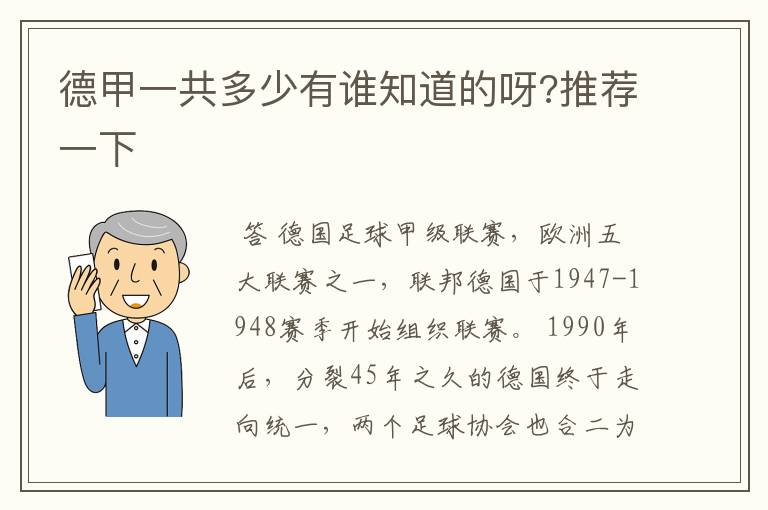 德甲一共多少有谁知道的呀?推荐一下

答 德国足球甲级联赛，欧洲五大联赛之一，联邦德国于1947-1948赛季开始组织联赛。1990年后，分裂45年之久的德国终于走向统一，两个足球协会也合二为